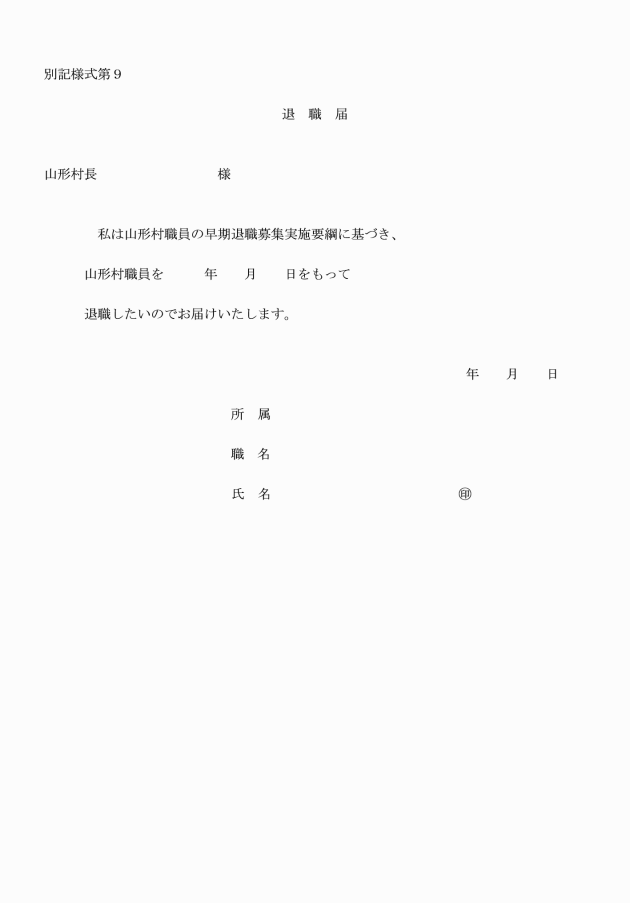 別記様式第９

退　職　届

山形村長　　　　　　　　様

私は山形村職員の早期退職募集実施要綱に基づき、

山形村職員を　　　年　　月　　日をもって

退職したいのでお届けいたします。

年　　月　　日

所　属

職　名

氏　名　　　　　　　　　　㊞